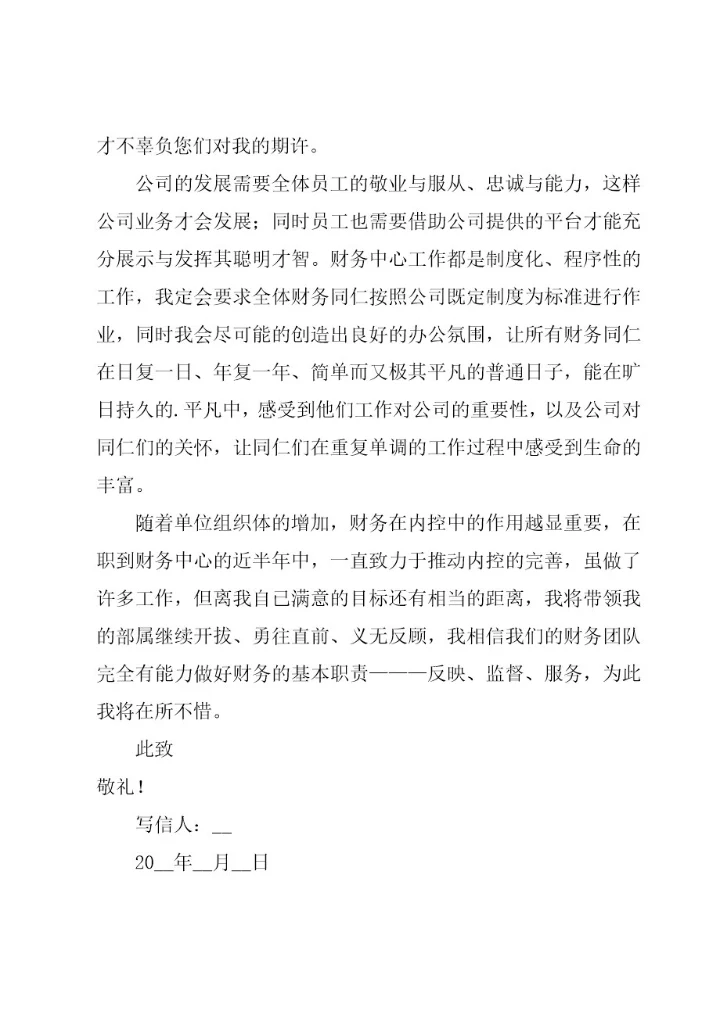 才不辜负您们对我的期许。

公司的发展需要全体员工的敬业与服从、忠诚与能力，这样公司业务才会发展；同时员工也需要借助公司提供的平台才能充分展示与发挥其聪明才智。财务中心工作都是制度化、程序性的工作，我定会要求全体财务同仁按照公司既定制度为标准进行作业，同时我会尽可能的创造出良好的办公氛围，让所有财务同仁在日复一日、年复一年、简单而又极其平凡的普通日子，能在旷日持久的.平凡中，感受到他们工作对公司的重要性，以及公司对同仁们的关怀，让同仁们在重复单调的工作过程中感受到生命的丰富。

随着单位组织体的增加，财务在内控中的作用越显重要，在职到财务中心的近半年中，一直致力于推动内控的完善，虽做了许多工作，但离我自己满意的目标还有相当的距离，我将带领我的部属继续开拔、勇往直前、义无反顾，我相信我们的财务团队完全有能力做好财务的基本职责———反映、监督、服务，为此我将在所不惜。

此致

敬礼！

写信人：__

20__年__月__日